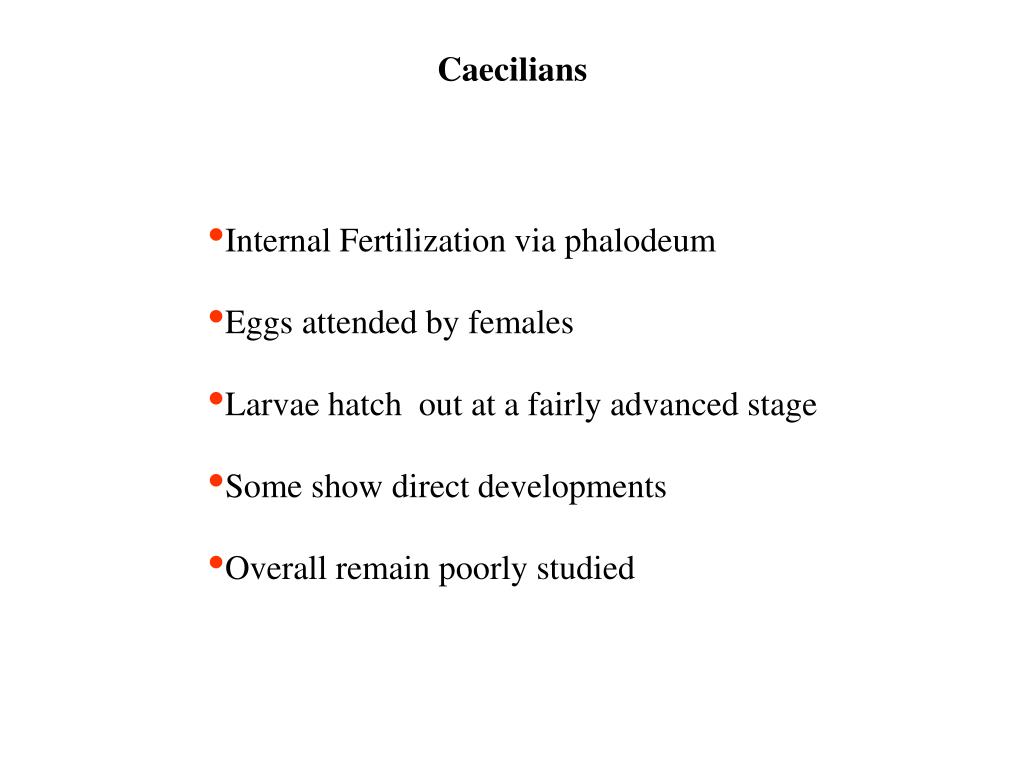 Caecilians

•Internal Fertilization via phalodeum

•Eggs attended by females

•Larvae hatch out at a fairly advanced stage

•Some show direct developments

•Overall remain poorly studied